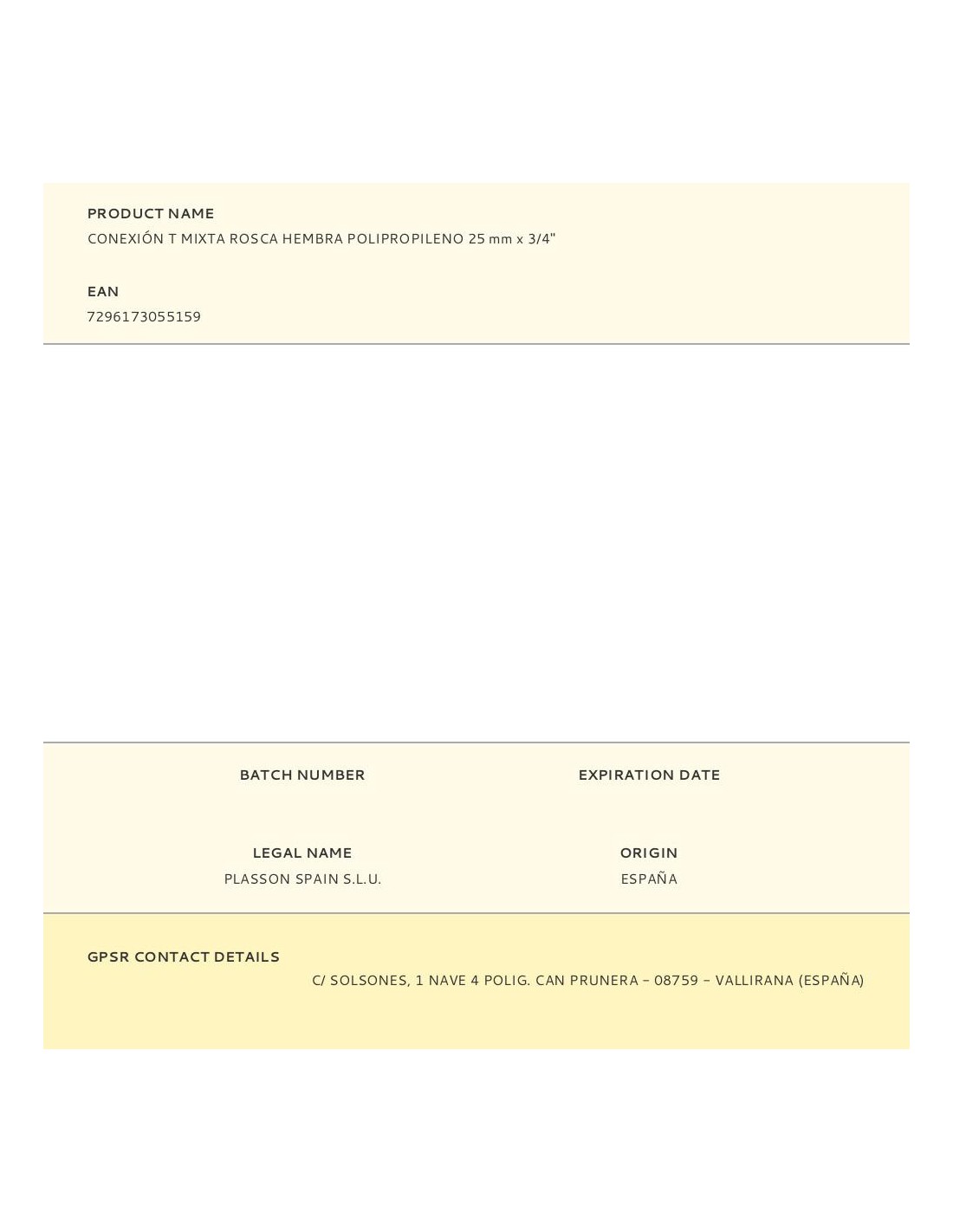 PRODUCT NAME
CONEXIÓN T MIXTA ROSCA HEMBRA POLIPROPILENO 25 mm x 3/4"

EAN
7296173055159

BATCH NUMBER

EXPIRATION DATE

LEGAL NAME
PLASSON SPAIN S.L.U.

ORIGIN
ESPAÑA

GPSR CONTACT DETAILS
C/ SOLSONES, 1 NAVE 4 POLIG. CAN PRUNERA – 08759 – VALLIRANA (ESPAÑA)